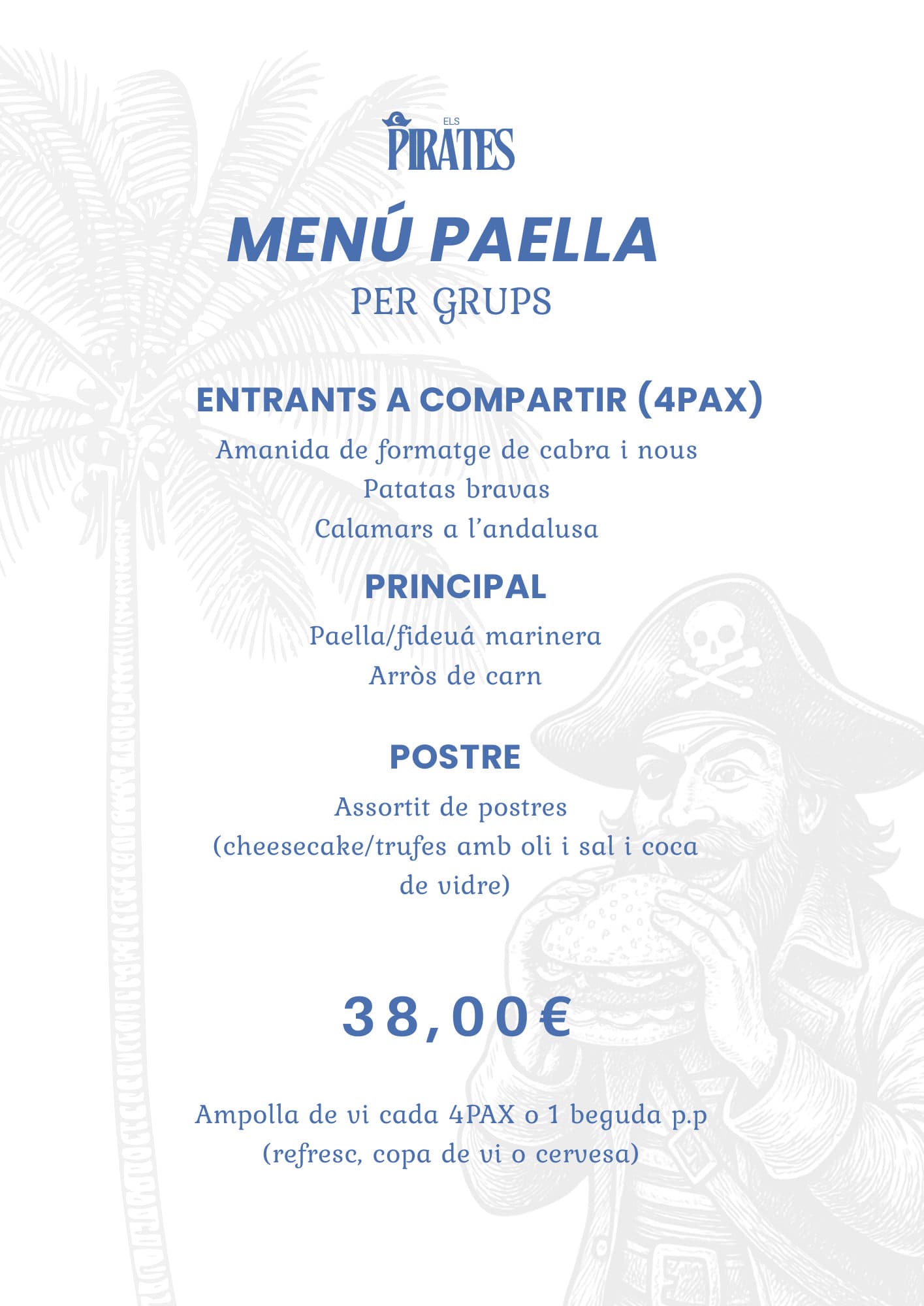 ELS
PIRATES

MENÚ PAELLA
PER GRUPS

ENTRANTS A COMPARTIR (4PAX)
Amanida de formatge de cabra i nous
Patatas bravas
Calamars a l'andalusa

PRINCIPAL
Paella/fideuá marinera
Arròs de carn

POSTRE
Assortit de postres
(cheesecake/trufes amb oli i sal i coca de vidre)

38,00€

Ampolla de vi cada 4PAX o 1 beguda p.p
(refresc, copa de vi o cervesa)